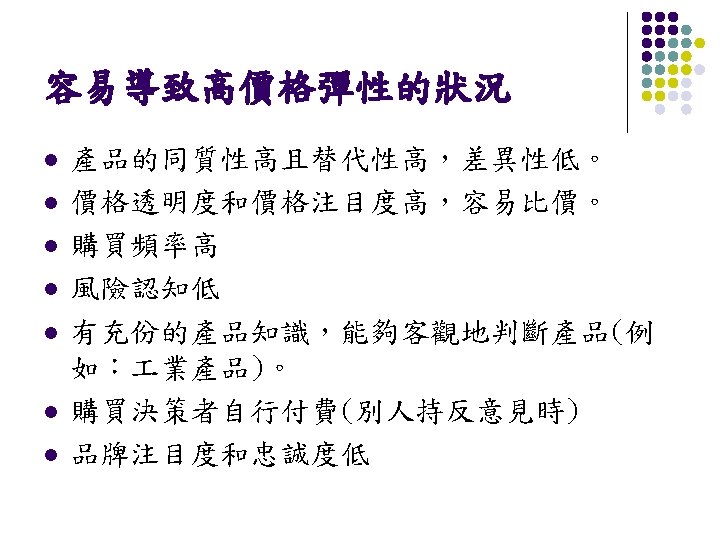 容易導致高價格彈性的狀況

• 產品的同質性高且替代性高，差異性低。
• 價格透明度和價格注目度高，容易比價。
• 購買頻率高
• 風險認知低
• 有充份的產品知識，能夠客觀地判斷產品(例如：工業產品)。
• 購買決策者自行付費(別人持反意見時)
• 品牌注目度和忠誠度低